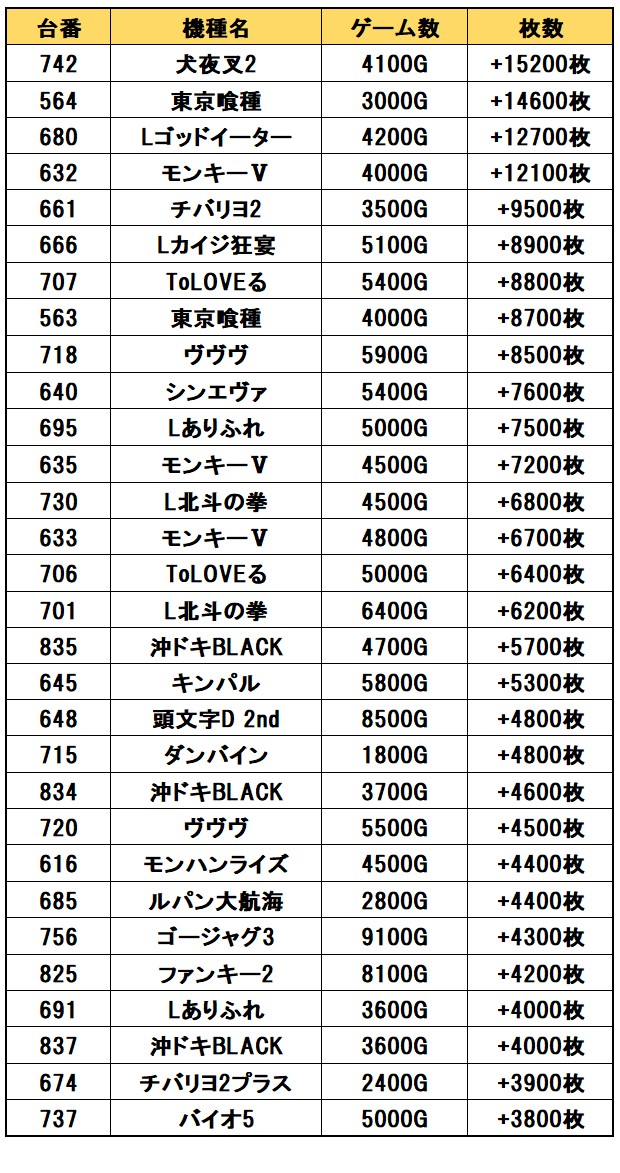 | 台番 | 機種名 | ゲーム数 | 枚数 |
|---|---|---|---|
| 742 | 犬夜叉2 | 4100G | +15200枚 |
| 564 | 東京喰種 | 3000G | +14600枚 |
| 680 | Lゴッドイーター | 4200G | +12700枚 |
| 632 | モンキーV | 4000G | +12100枚 |
| 661 | チバリヨ2 | 3500G | +9500枚 |
| 666 | Lカイジ狂宴 | 5100G | +8900枚 |
| 707 | ToLOVEる | 5400G | +8800枚 |
| 563 | 東京喰種 | 4000G | +8700枚 |
| 718 | ヴヴヴ | 5900G | +8500枚 |
| 640 | シンエヴァ | 5400G | +7600枚 |
| 695 | Lありふれ | 5000G | +7500枚 |
| 635 | モンキーV | 4500G | +7200枚 |
| 730 | L北斗の拳 | 4500G | +6800枚 |
| 633 | モンキーV | 4800G | +6700枚 |
| 706 | ToLOVEる | 5000G | +6400枚 |
| 701 | L北斗の拳 | 6400G | +6200枚 |
| 835 | 沖ドキBLACK | 4700G | +5700枚 |
| 645 | キンパル | 5800G | +5300枚 |
| 648 | 頭文字D 2nd | 8500G | +4800枚 |
| 715 | ダンバイン | 1800G | +4800枚 |
| 834 | 沖ドキBLACK | 3700G | +4600枚 |
| 720 | ヴヴヴ | 5500G | +4500枚 |
| 616 | モンハンライズ | 4500G | +4400枚 |
| 685 | ルパン大航海 | 2800G | +4400枚 |
| 756 | ゴージャグ3 | 9100G | +4300枚 |
| 825 | ファンキー2 | 8100G | +4200枚 |
| 691 | Lありふれ | 3600G | +4000枚 |
| 837 | 沖ドキBLACK | 3600G | +4000枚 |
| 674 | チバリヨ2プラス | 2400G | +3900枚 |
| 737 | バイオ5 | 5000G | +3800枚 |